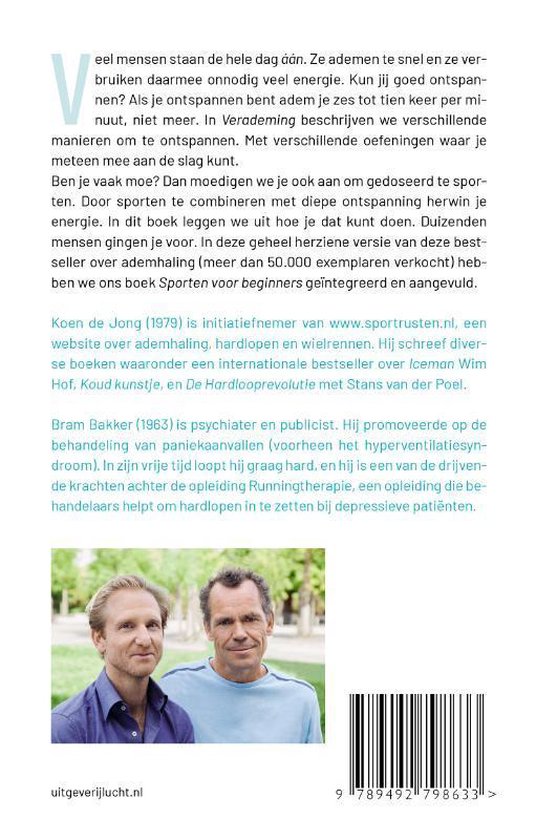 Veel mensen staan de hele dag áán. Ze ademen te snel en ze verbruiken daarmee onnodig veel energie. Kun jij goed ontspannen? Als je ontspannen bent adem je zes tot tien keer per minuut, niet meer. In Verademing beschrijven we verschillende manieren om te ontspannen. Met verschillende oefeningen waar je meteen mee aan de slag kunt.
Ben je vaak moe? Dan moedigen we je ook aan om gedoseerd te sporten. Door sporten te combineren met diepe ontspanning herwin je energie. In dit boek leggen we uit hoe je dat kunt doen. Duizenden mensen gingen je voor. In deze geheel herziene versie van deze bestseller over ademhaling (meer dan 50.000 exemplaren verkocht) hebben we ons boek Sporten voor beginners geïntegreerd en aangevuld.

Koen de Jong (1979) is initiatiefnemer van www.sportrusten.nl, een website over ademhaling, hardlopen en wielrennen. Hij schreef diverse boeken waaronder een internationale bestseller over Iceman Wim Hof, Koud kunstje, en De Hardlooprevolutie met Stans van der Poel.

Bram Bakker (1963) is psychiater en publicist. Hij promoveerde op de behandeling van paniekaanvallen (voorheen het hyperventilatiesyndroom). In zijn vrije tijd loopt hij graag hard, en hij is een van de drijvende krachten achter de opleiding Runningtherapie, een opleiding die behandelaars helpt om hardlopen in te zetten bij depressieve patiënten.

uitgeverijlucht.nl

9 789492 798633 >